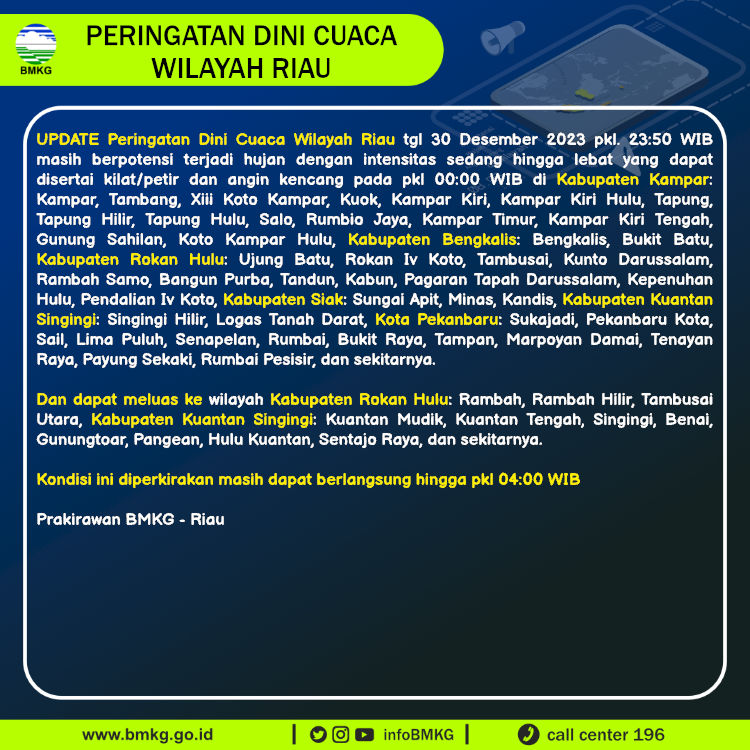 BMKG

PERINGATAN DINI CUACA WILAYAH RIAU

UPDATE Peringatan Dini Cuaca Wilayah Riau tgl 30 Desember 2023 pkl. 23:50 WIB masih berpotensi terjadi hujan dengan intensitas sedang hingga lebat yang dapat disertai kilat/petir dan angin kencang pada pkl 00:00 WIB di Kabupaten Kampar: Kampar, Tambang, Xiii Koto Kampar, Kuok, Kampar Kiri, Kampar Kiri Hulu, Tapung, Tapung Hilir, Tapung Hulu, Salo, Rumbio Jaya, Kampar Timur, Kampar Kiri Tengah, Gunung Sahilan, Koto Kampar Hulu, Kabupaten Bengkalis: Bengkalis, Bukit Batu, Kabupaten Rokan Hulu: Ujung Batu, Rokan Iv Koto, Tambusai, Kunto Darussalam, Rambah Samo, Bangun Purba, Tandun, Kabun, Pagaran Tapah Darussalam, Kepenuhan Hulu, Pendalian Iv Koto, Kabupaten Siak: Sungai Apit, Minas, Kandis, Kabupaten Kuantan Singingi: Singingi Hilir, Logas Tanah Darat, Kota Pekanbaru: Sukajadi, Pekanbaru Kota, Sail, Lima Puluh, Senapelan, Rumbai, Bukit Raya, Tampan, Marpoyan Damai, Tenayan Raya, Payung Sekaki, Rumbai Pesisir, dan sekitarnya.

Dan dapat meluas ke wilayah Kabupaten Rokan Hulu: Rambah, Rambah Hilir, Tambusai Utara, Kabupaten Kuantan Singingi: Kuantan Mudik, Kuantan Tengah, Singingi, Benai, Gunungtoar, Pangean, Hulu Kuantan, Sentajo Raya, dan sekitarnya.

Kondisi ini diperkirakan masih dapat berlangsung hingga pkl 04:00 WIB

Prakirawan BMKG - Riau

www.bmkg.go.id | infoBMKG | call center 196